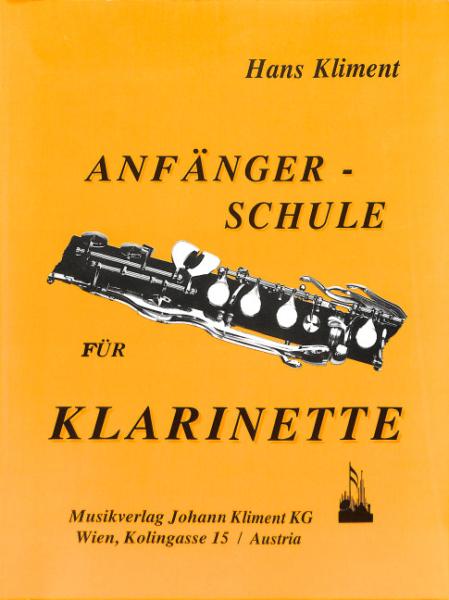 Hans Kliment

ANFÄNGER - SCHULE

FÜR

KLARINETTE

Musikverlag Johann Kliment KG
Wien, Kolingasse 15 / Austria